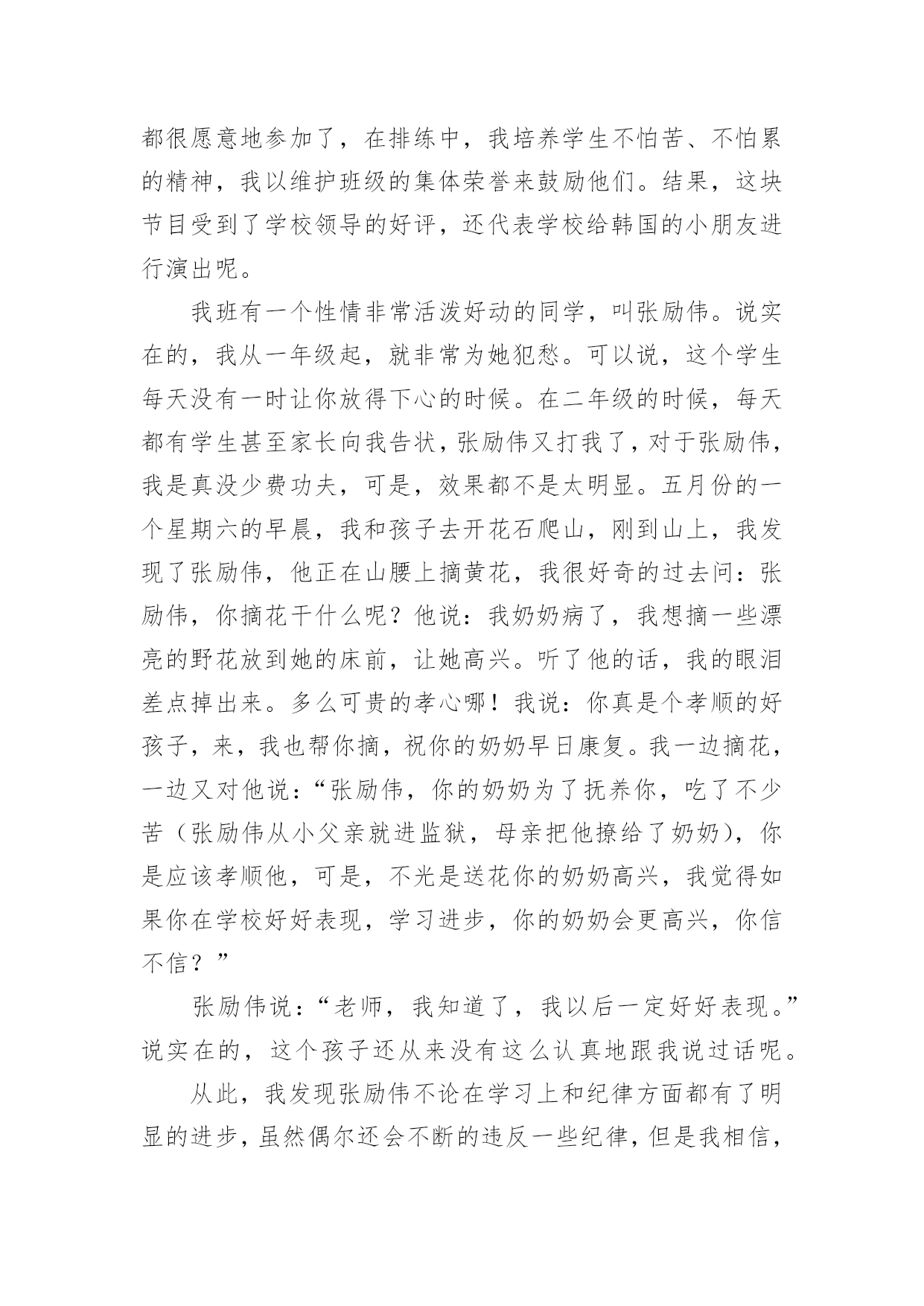 都很愿意地参加了，在排练中，我培养学生不怕苦、不怕累的精神，我以维护班级的集体荣誉来鼓励他们。结果，这块节目受到了学校领导的好评，还代表学校给韩国的小朋友进行演出呢。

我班有一个性情非常活泼好动的同学，叫张励伟。说实在的，我从一年级起，就非常为她犯愁。可以说，这个学生每天没有一时让你放得下心的时候。在二年级的时候，每天都有学生甚至家长向我告状，张励伟又打我了，对于张励伟，我是真没少费功夫，可是，效果都不是太明显。五月份的一个星期六的早晨，我和孩子去开花石爬山，刚到山上，我发现了张励伟，他正在山腰上摘黄花，我很好奇的过去问：张励伟，你摘花干什么呢？他说：我奶奶病了，我想摘一些漂亮的野花放到她的床前，让她高兴。听了他的话，我的眼泪差点掉出来。多么可贵的孝心哪！我说：你真是个孝顺的好孩子，来，我也帮你摘，祝你的奶奶早日康复。我一边摘花，一边又对他说：“张励伟，你的奶奶为了抚养你，吃了不少苦（张励伟从小父亲就进监狱，母亲把他撩给了奶奶），你是应该孝顺他，可是，不光是送花你的奶奶高兴，我觉得如果你在学校好好表现，学习进步，你的奶奶会更高兴，你信不信？”

张励伟说：“老师，我知道了，我以后一定好好表现。”说实在的，这个孩子还从来没有这么认真地跟我说过话呢。

从此，我发现张励伟不论在学习上和纪律方面都有了明显的进步，虽然偶尔还会不断的违反一些纪律，但是我相信，